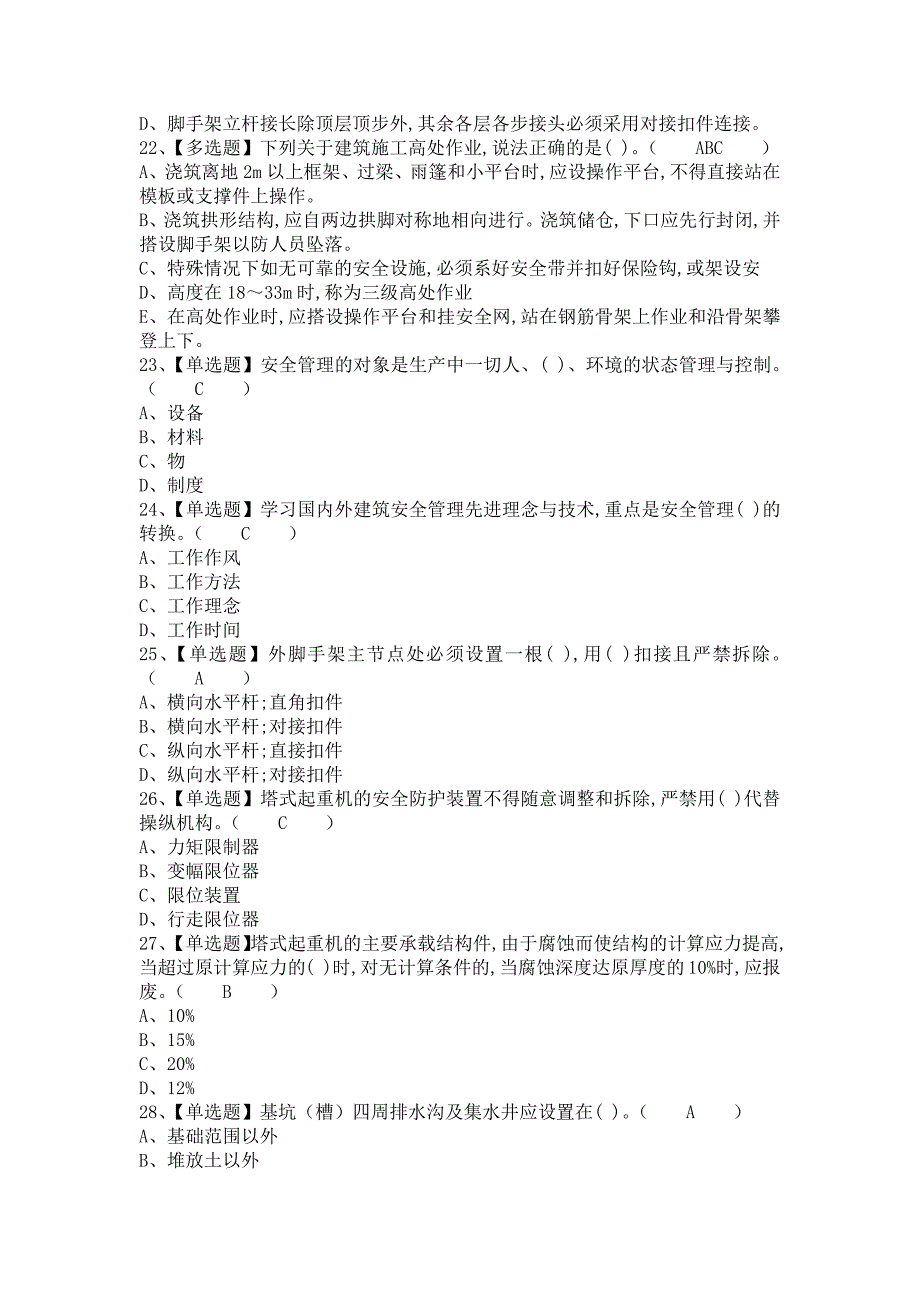 D、脚手架立杆接长除顶层顶步外,其余各层各步接头必须采用对接扣件连接。
22、【多选题】下列关于建筑施工高处作业,说法正确的是( )。( ABC )
A、浇筑离地 2m 以上框架、过梁、雨篷和小平台时,应设操作平台,不得直接站在模板或支撑件上操作。
B、浇筑拱形结构,应自两边拱脚对称地相向进行。浇筑储仓,下口应先行封闭,并搭设脚手架以防人员坠落。
C、特殊情况下如无可靠的安全设施,必须系好安全带并扣好保险钩,或架设安
D、高度在 18～33m 时,称为三级高处作业
E、在高处作业时,应搭设操作平台和挂安全网,站在钢筋骨架上作业和沿骨架攀登上下。
23、【单选题】安全管理的对象是生产中一切人、( )、环境的状态管理与控制。( C )
A、设备
B、材料
C、物
D、制度
24、【单选题】学习国内外建筑安全管理先进理念与技术,重点是安全管理( )的转换。( C )
A、工作作风
B、工作方法
C、工作理念
D、工作时间
25、【单选题】外脚手架主节点处必须设置一根( ),用( )扣接且严禁拆除。( A )
A、横向水平杆;直角扣件
B、横向水平杆;对接扣件
C、纵向水平杆;直接扣件
D、纵向水平杆;对接扣件
26、【单选题】塔式起重机的安全防护装置不得随意调整和拆除,严禁用( )代替操纵机构。( C )
A、力矩限制器
B、变幅限位器
C、限位装置
D、行走限位器
27、【单选题】塔式起重机的主要承载结构件,由于腐蚀而使结构的计算应力提高,当超过原计算应力的( )时,对无计算条件的,当腐蚀深度达原厚度的 10%时,应报废。( B )
A、10%
B、15%
C、20%
D、12%
28、【单选题】基坑（槽）四周排水沟及集水井应设置在( )。( A )
A、基础范围以外
B、堆放土以外